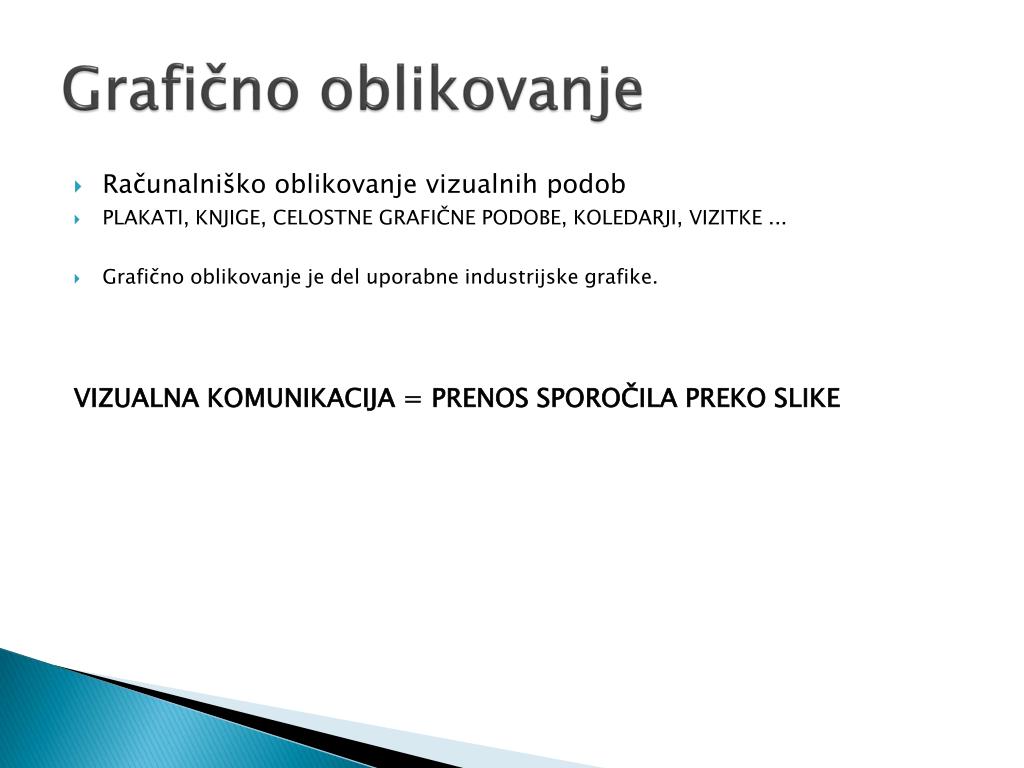 Grafično oblikovanje

Računalniško oblikovanje vizualnih podob
PLAKATI, KNJIGE, CELOSTNE GRAFIČNE PODOBE, KOLEDARJI, VIZITKE ...

Grafično oblikovanje je del uporabne industrijske grafike.

VIZUALNA KOMUNIKACIJA = PRENOS SPOROČILA PREKO SLIKE